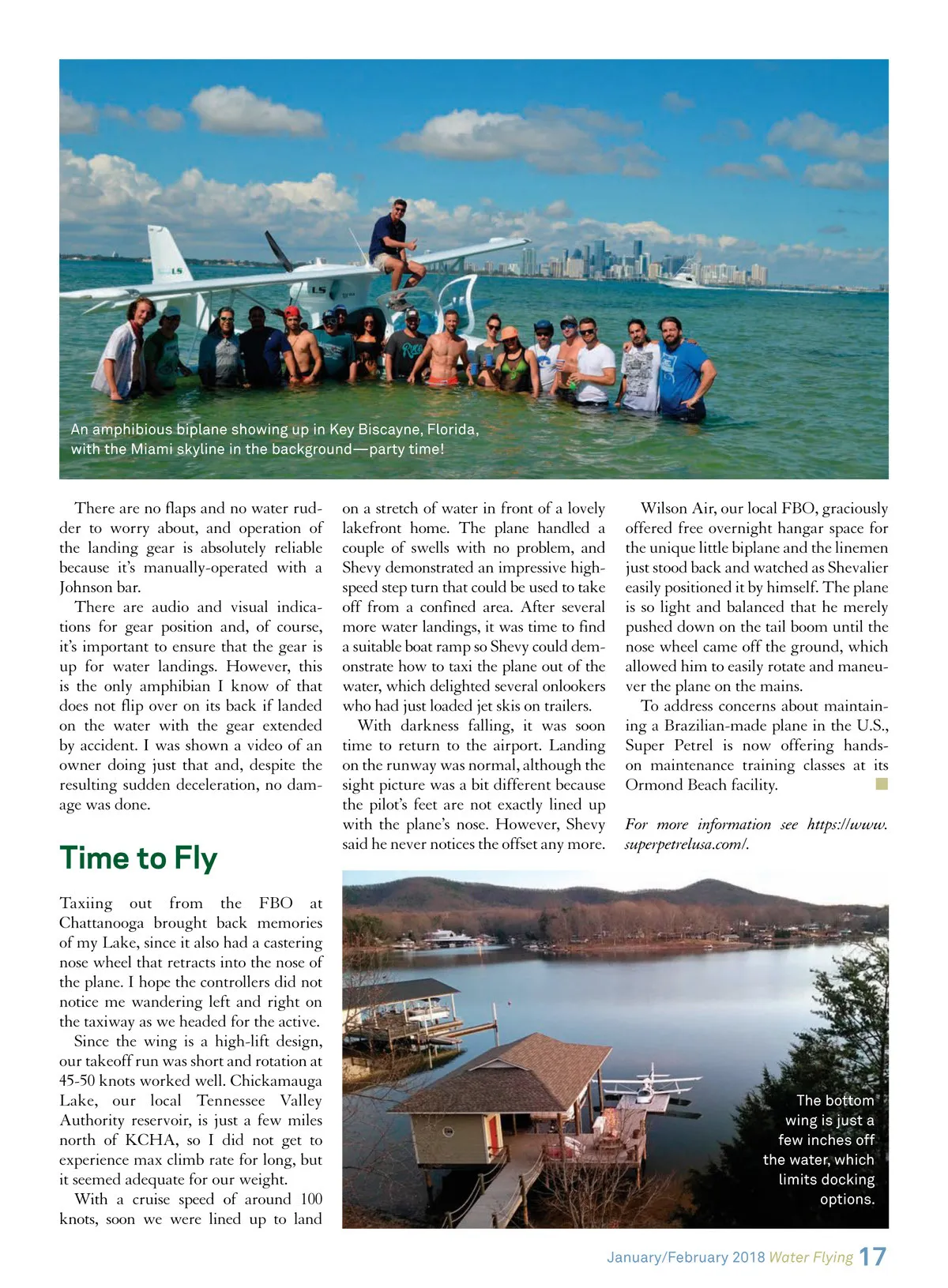 An amphibious biplane showing up in Key Biscayne, Florida, with the Miami skyline in the background—party time!

There are no flaps and no water rudder to worry about, and operation of the landing gear is absolutely reliable because it's manually-operated with a Johnson bar.

There are audio and visual indications for gear position and, of course, it's important to ensure that the gear is up for water landings. However, this is the only amphibian I know of that does not flip over on its back if landed on the water with the gear extended by accident. I was shown a video of an owner doing just that and, despite the resulting sudden deceleration, no damage was done.

Time to Fly

Taxiing out from the FBO at Chattanooga brought back memories of my Lake, since it also had a castering nose wheel that retracts into the nose of the plane. I hope the controllers did not notice me wandering left and right on the taxiway as we headed for the active.

Since the wing is a high-lift design, our takeoff run was short and rotation at 45-50 knots worked well. Chickamauga Lake, our local Tennessee Valley Authority reservoir, is just a few miles north of KCHA, so I did not get to experience max climb rate for long, but it seemed adequate for our weight.

With a cruise speed of around 100 knots, soon we were lined up to land on a stretch of water in front of a lovely lakefront home. The plane handled a couple of swells with no problem, and Shevy demonstrated an impressive high-speed step turn that could be used to take off from a confined area. After several more water landings, it was time to find a suitable boat ramp so Shevy could demonstrate how to taxi the plane out of the water, which delighted several onlookers who had just loaded jet skis on trailers.

With darkness falling, it was soon time to return to the airport. Landing on the runway was normal, although the sight picture was a bit different because the pilot's feet are not exactly lined up with the plane's nose. However, Shevy said he never notices the offset any more.

Wilson Air, our local FBO, graciously offered free overnight hangar space for the unique little biplane and the linemen just stood back and watched as Shevalier easily positioned it by himself. The plane is so light and balanced that he merely pushed down on the tail boom until the nose wheel came off the ground, which allowed him to easily rotate and maneuver the plane on the mains.

To address concerns about maintaining a Brazilian-made plane in the U.S., Super Petrel is now offering hands-on maintenance training classes at its Ormond Beach facility.

For more information see https://www.superpetrelusa.com/.

The bottom wing is just a few inches off the water, which limits docking options.

January/February 2018 Water Flying 17